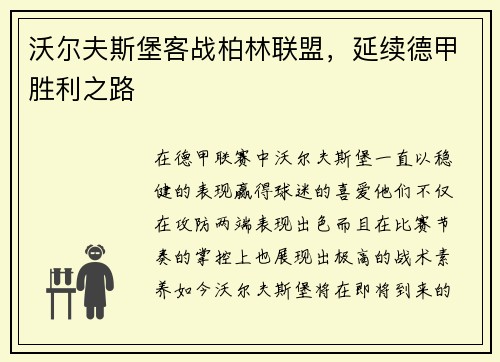 沃尔夫斯堡客战柏林联盟，延续德甲胜利之路

在德甲联赛中沃尔夫斯堡一直以稳健的表现赢得球迷的喜爱他们不仅在攻防两端表现出色而且在比赛节奏的掌控上也展现出极高的战术素养如今沃尔夫斯堡将在即将到来的